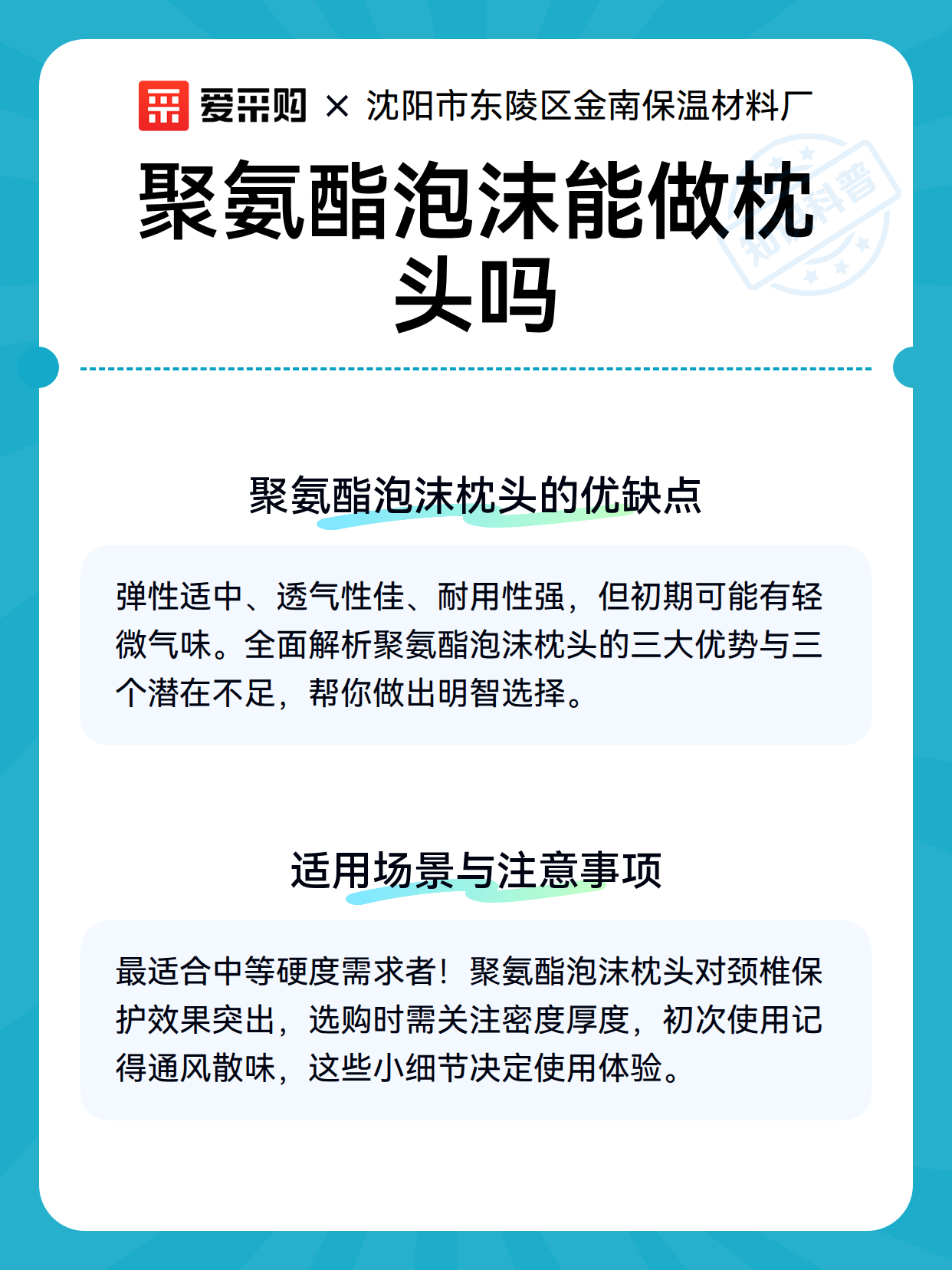 爱采购 × 沈阳市东陵区金南保温材料厂

聚氨酯泡沫能做枕头吗

知识科普

聚氨酯泡沫枕头的优缺点

弹性适中、透气性佳、耐用性强，但初期可能有轻微气味。全面解析聚氨酯泡沫枕头的三大优势与三个潜在不足，帮你做出明智选择。

适用场景与注意事项

最适合中等硬度需求者！聚氨酯泡沫枕头对颈椎保护效果突出，选购时需关注密度厚度，初次使用记得通风散味，这些小细节决定使用体验。